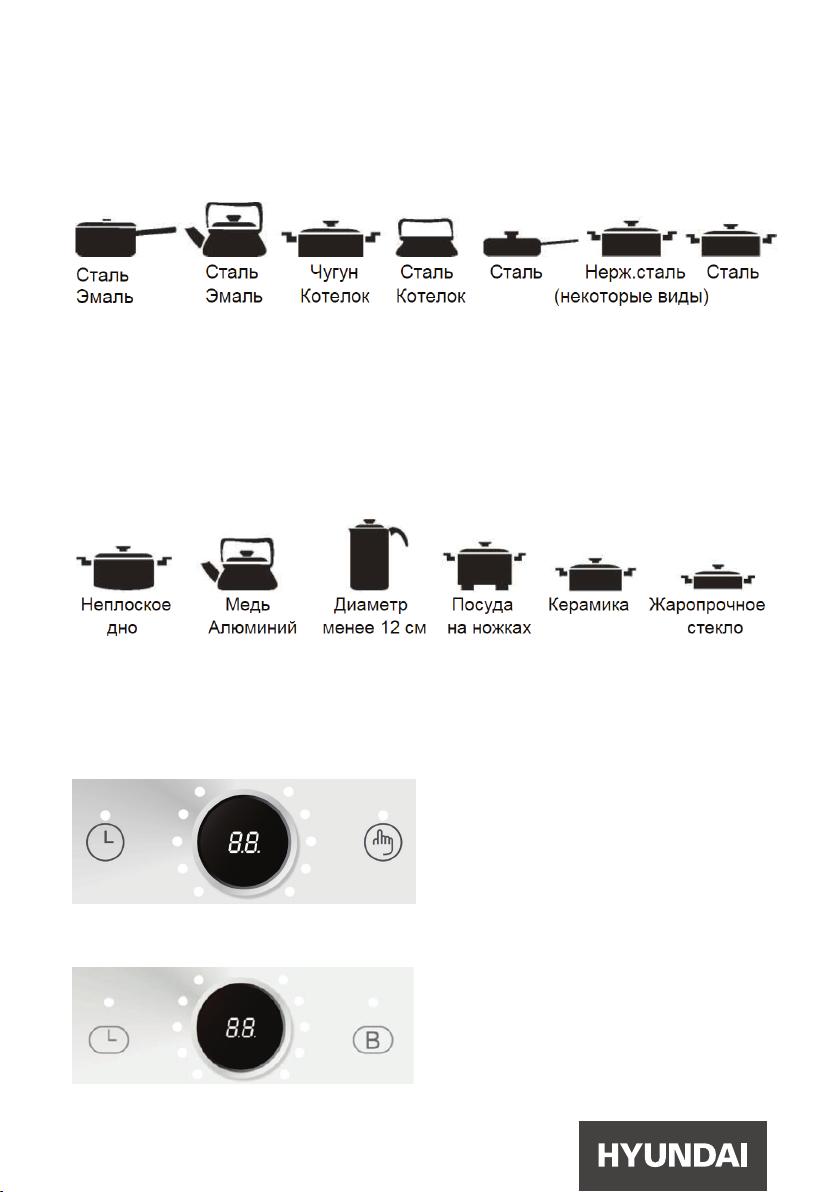 Сталь
Эмаль

Сталь
Эмаль

Чугун
Котелок

Сталь
Котелок

Сталь

Нерж.сталь
(некоторые виды)

Сталь

Неплоское
дно

Медь
Алюминий

Диаметр
менее 12 см

Посуда
на ножках

Керамика

Жаропрочное
стекло

8.8.

8.8.

B

HYUNDAI